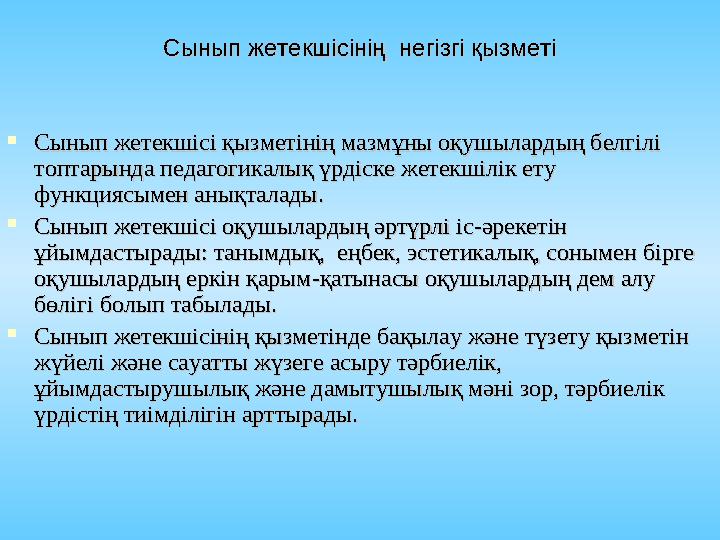 Сынып жетекшісінің негізгі қызметі

Сынып жетекшісі қызметінің мазмұны оқушылардың белгілі топтарында педагогикалық үрдіске жетекшілік ету функциясымен анықталады.

Сынып жетекшісі оқушылардың әртүрлі іс-әрекетін ұйымдастырады: танымдық, еңбек, эстетикалық, сонымен бірге оқушылардың еркін қарым-қатынасы оқушылардың дем алу бөлігі болып табылады.

Сынып жетекшісінің қызметінде бақылау және түзету қызметін жүйелі және сауатты жүзеге асыру тәрбиелік, ұйымдастырушылық және дамытушылық мәні зор, тәрбиелік үрдістің тиімділігін арттырады.